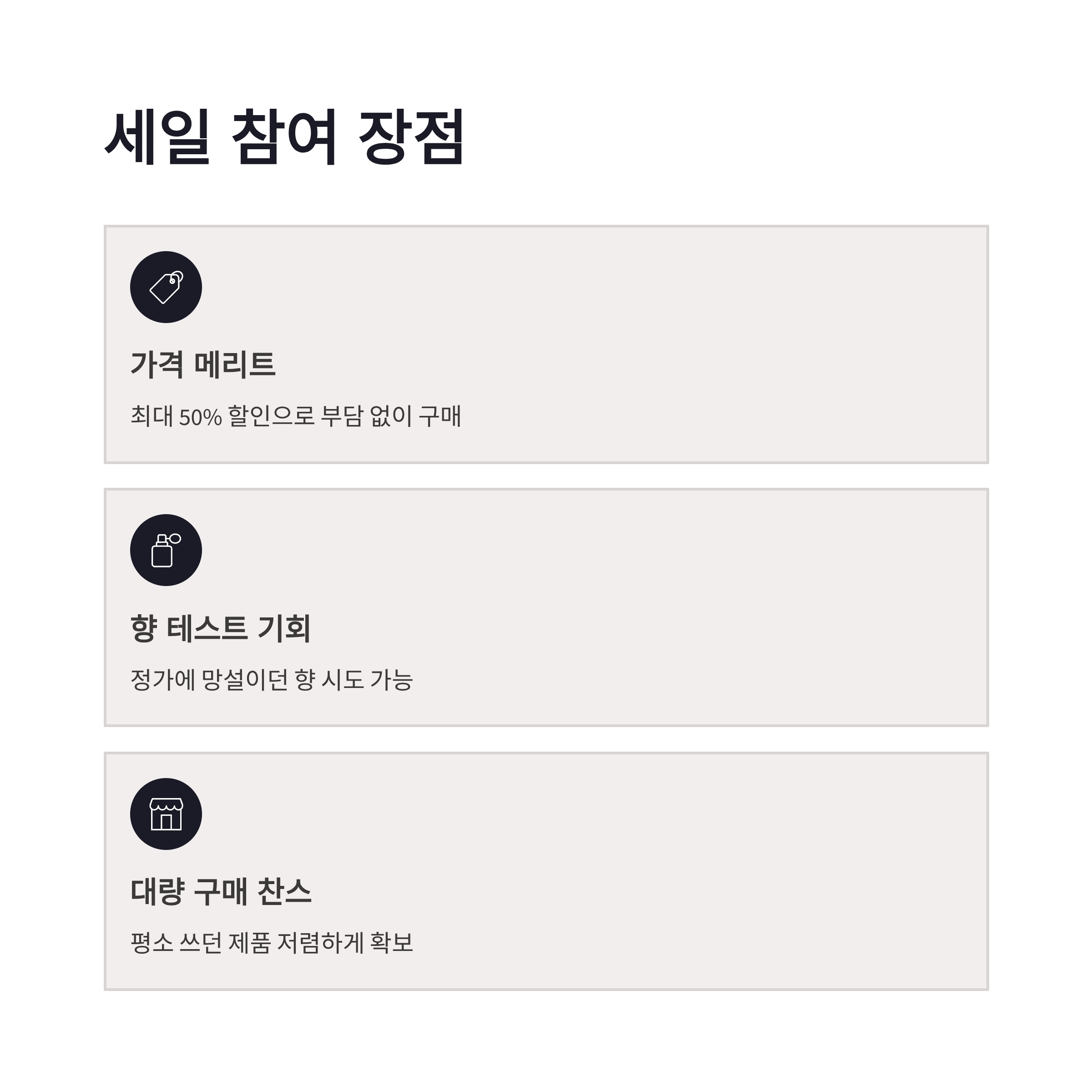 세일 참여 장점

가격 메리트

최대 50% 할인으로 부담 없이 구매

향 테스트 기회

정가에 망설이던 향 시도 가능

대량 구매 찬스

평소 쓰던 제품 저렴하게 확보